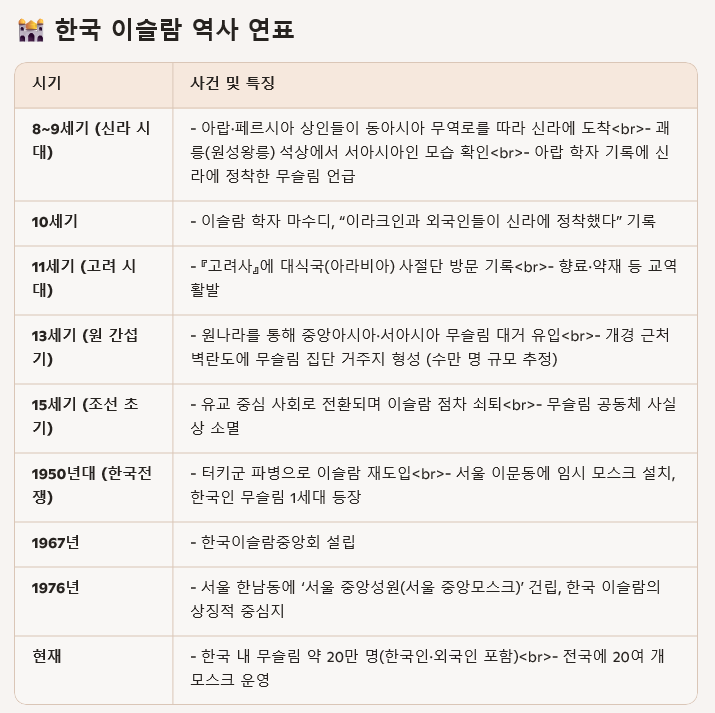 🕌 한국 이슬람 역사 연표

| 시기 | 사건 및 특징 |
|---|---|
| 8~9세기 (신라 시대) | - 아랍·페르시아 상인들이 동아시아 무역로를 따라 신라에 도착<br>- 괘릉(원성왕릉) 석상에서 서아시아인 모습 확인<br>- 아랍 학자 기록에 신라에 정착한 무슬림 언급 |
| 10세기 | - 이슬람 학자 마수디, “이라크인과 외국인들이 신라에 정착했다” 기록 |
| 11세기 (고려 시대) | - 『고려사』에 대식국(아라비아) 사절단 방문 기록<br>- 향료·약재 등 교역 활발 |
| 13세기 (원 간섭기) | - 원나라를 통해 중앙아시아·서아시아 무슬림 대거 유입<br>- 개경 근처 벽란도에 무슬림 집단 거주지 형성 (수만 명 규모 추정) |
| 15세기 (조선 초기) | - 유교 중심 사회로 전환되며 이슬람 점차 쇠퇴<br>- 무슬림 공동체 사실상 소멸 |
| 1950년대 (한국전쟁) | - 터키군 파병으로 이슬람 재도입<br>- 서울 이문동에 임시 모스크 설치, 한국인 무슬림 1세대 등장 |
| 1967년 | - 한국이슬람중앙회 설립 |
| 1976년 | - 서울 한남동에 ‘서울 중앙성원(서울 중앙모스크)’ 건립, 한국 이슬람의 상징적 중심지 |
| 현재 | - 한국 내 무슬림 약 20만 명(한국인·외국인 포함)<br>- 전국에 20여 개 모스크 운영 |